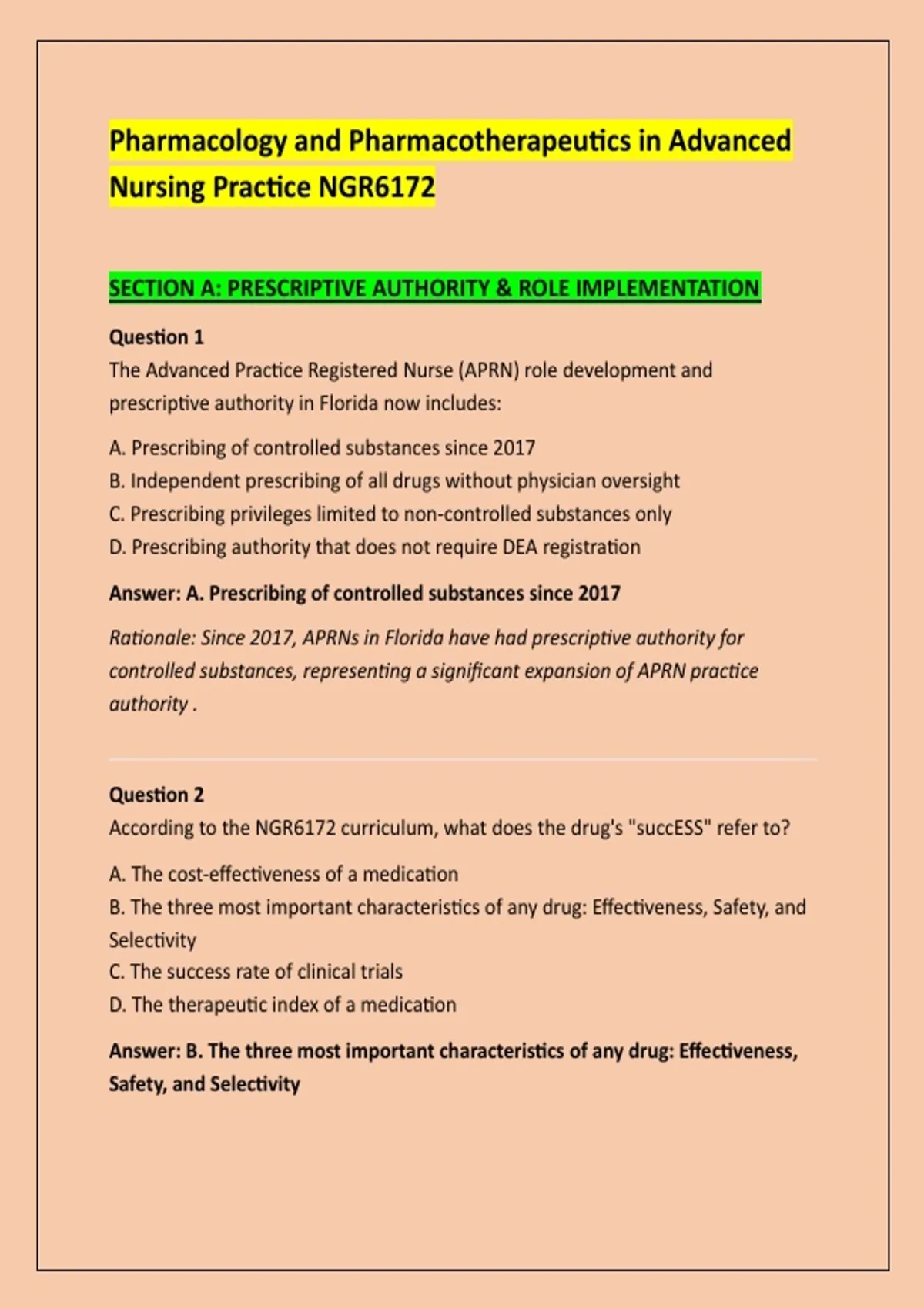 Pharmacology and Pharmacotherapeutics in Advanced Nursing Practice NGR6172

SECTION A: PRESCRIPTIVE AUTHORITY & ROLE IMPLEMENTATION

Question 1
The Advanced Practice Registered Nurse (APRN) role development and prescriptive authority in Florida now includes:

A. Prescribing of controlled substances since 2017
B. Independent prescribing of all drugs without physician oversight
C. Prescribing privileges limited to non-controlled substances only
D. Prescribing authority that does not require DEA registration

Answer: A. Prescribing of controlled substances since 2017

Rationale: Since 2017, APRNs in Florida have had prescriptive authority for controlled substances, representing a significant expansion of APRN practice authority .

Question 2
According to the NGR6172 curriculum, what does the drug's "succESS" refer to?

A. The cost-effectiveness of a medication
B. The three most important characteristics of any drug: Effectiveness, Safety, and Selectivity
C. The success rate of clinical trials
D. The therapeutic index of a medication

Answer: B. The three most important characteristics of any drug: Effectiveness, Safety, and Selectivity